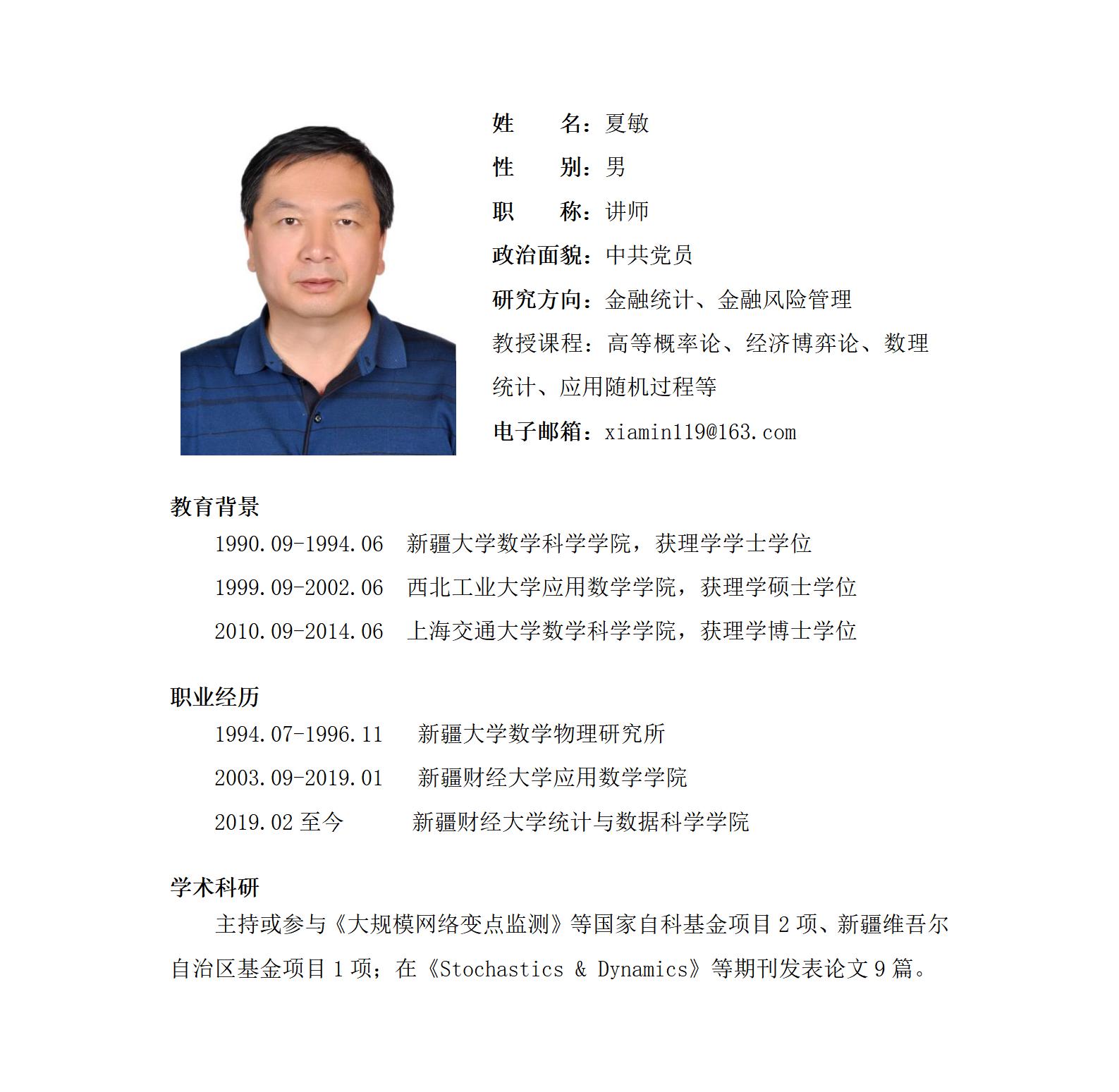 姓　　名：夏敏

性　　别：男

职　　称：讲师

政治面貌：中共党员

研究方向：金融统计、金融风险管理

教授课程：高等概率论、经济博弈论、数理统计、应用随机过程等

电子邮箱：xiamin119@163.com

教育背景

1990.09-1994.06　新疆大学数学科学学院，获理学学士学位

1999.09-2002.06　西北工业大学应用数学学院，获理学硕士学位

2010.09-2014.06　上海交通大学数学科学学院，获理学博士学位

职业经历

1994.07-1996.11　新疆大学数学物理研究所

2003.09-2019.01　新疆财经大学应用数学学院

2019.02 至今　新疆财经大学统计与数据科学学院

学术科研

主持或参与《大规模网络变点监测》等国家自科基金项目 2 项、新疆维吾尔自治区基金项目 1 项；在《Stochastics & Dynamics》等期刊发表论文 9 篇。